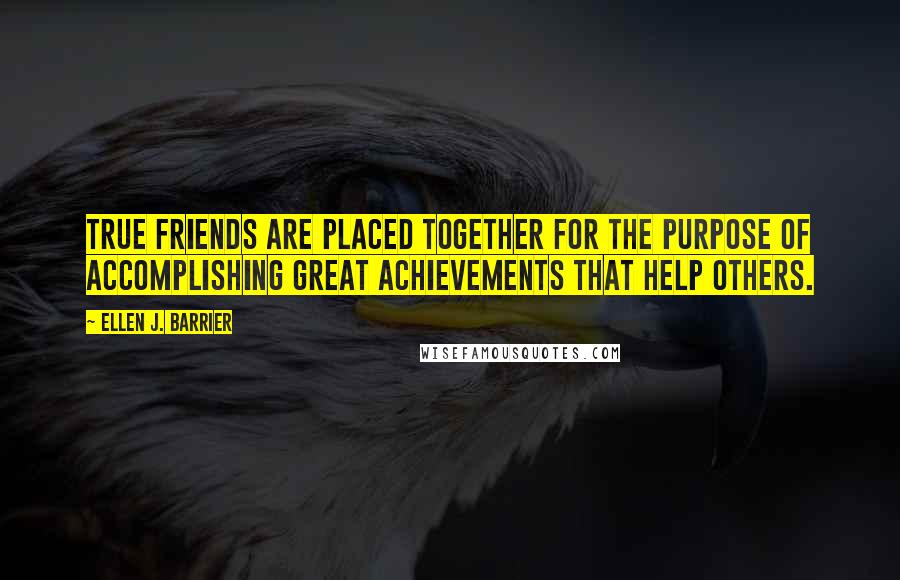 TRUE FRIENDS ARE PLACED TOGETHER FOR THE PURPOSE OF ACCOMPLISHING GREAT ACHIEVEMENTS THAT HELP OTHERS.

~ ELLEN J. BARRIER

WISEFAMOUSQUOTES.COM